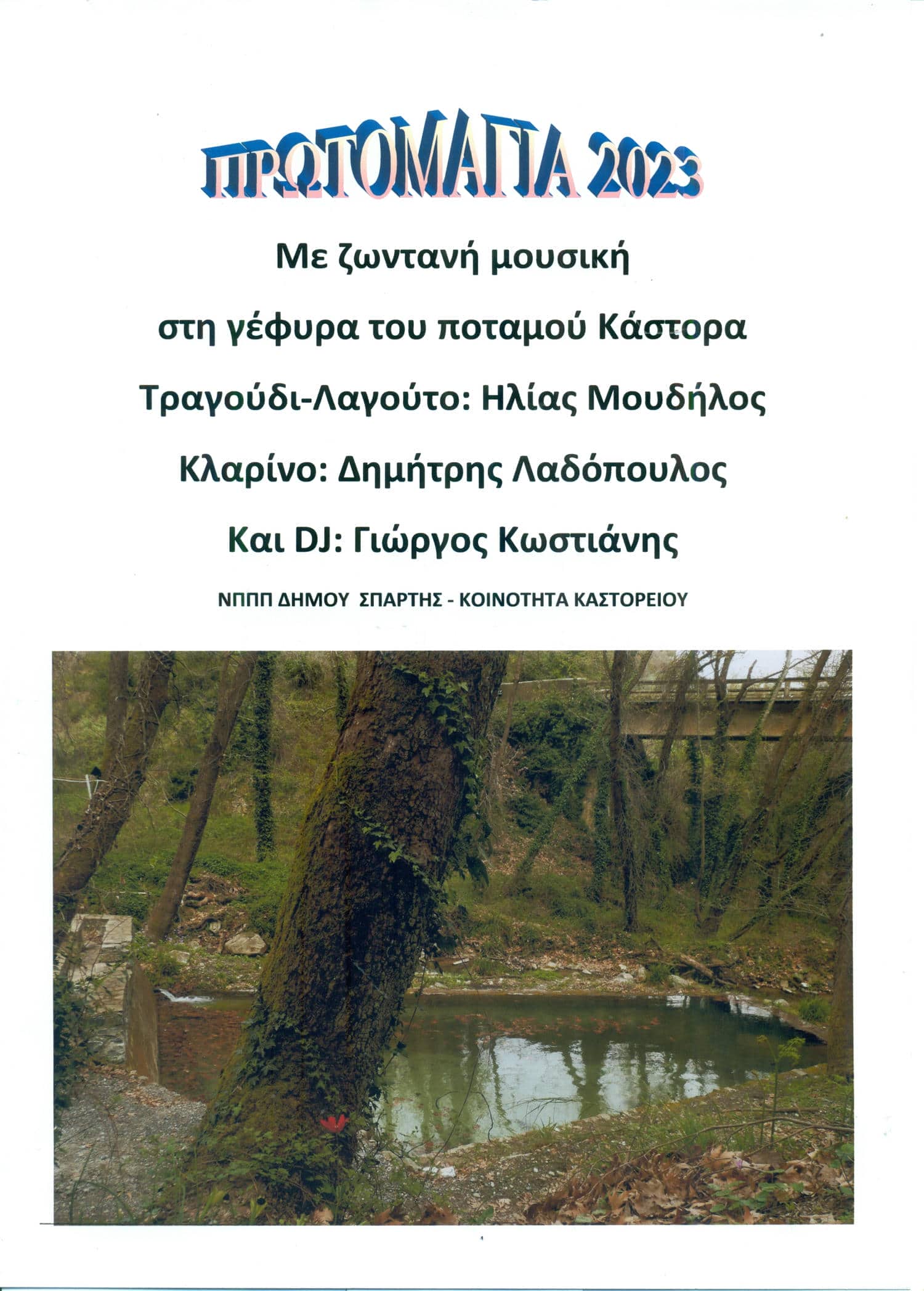 ΠΡΩΤΟΜΑΓΙΑ 2023

Με ζωντανή μουσική

στη γέφυρα του ποταμού Κάστορα

Τραγούδι-Λαγούτο: Ηλίας Μουδήλος

Κλαρίνο: Δημήτρης Λαδόπουλος

Και DJ: Γιώργος Κωστιάνης

ΝΠΠΠ ΔΗΜΟΥ ΣΠΑΡΤΗΣ - ΚΟΙΝΟΤΗΤΑ ΚΑΣΤΟΡΕΙΟΥ